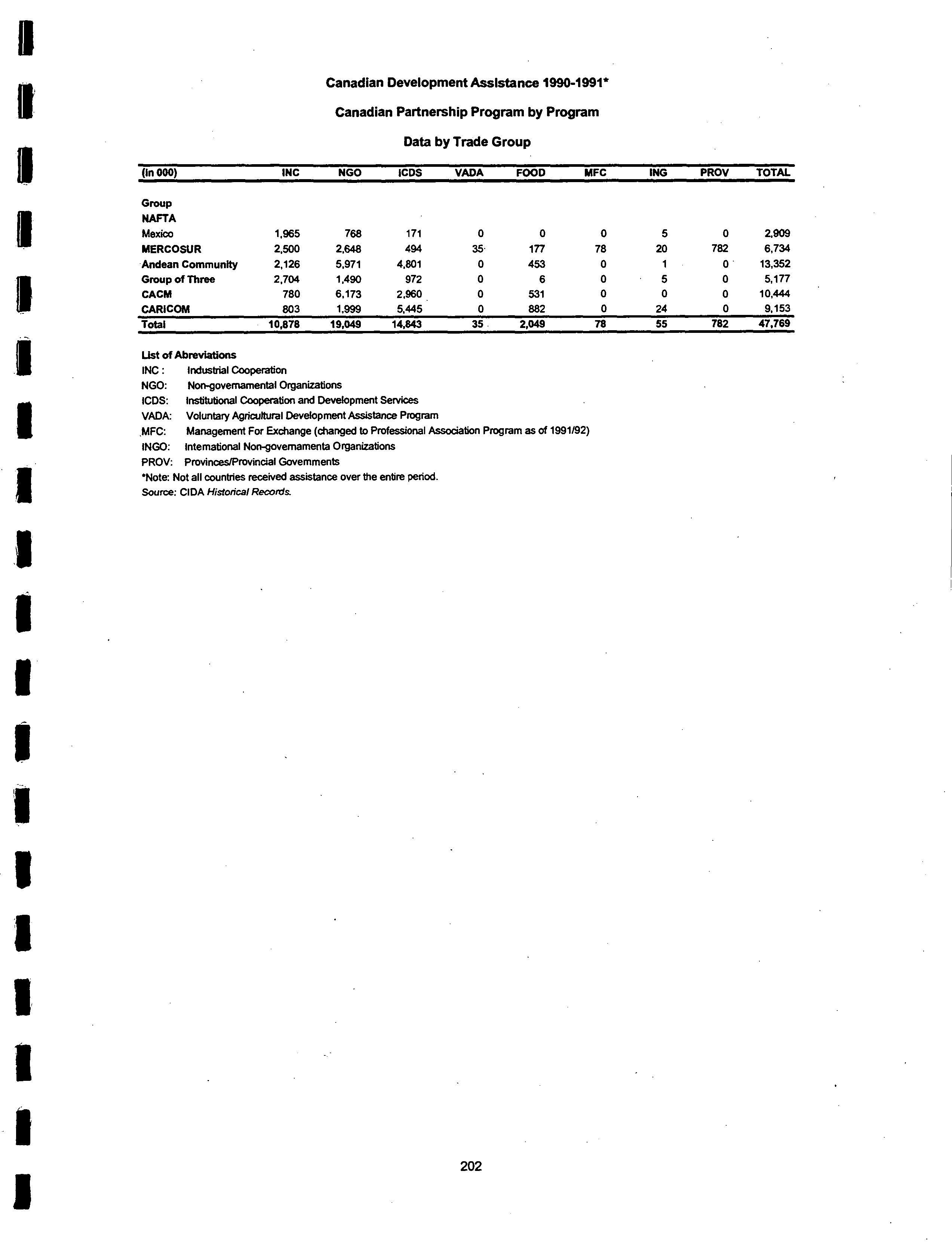 Canadian Development Assistance 1990-1991*

Canadian Partnership Program by Program

Data by Trade Group

| (In 000) | INC | NGO | ICDS | VADA | FOOD | MFC | ING | PROV | TOTAL |
|---|---|---|---|---|---|---|---|---|---|
| Group | | | | | | | | | |
| NAFTA | | | | | | | | | |
| Mexico | 1,965 | 768 | 171 | 0 | 0 | 0 | 5 | 0 | 2,909 |
| MERCOSUR | 2,500 | 2,648 | 494 | 35 | 177 | 78 | 20 | 782 | 6,734 |
| Andean Community | 2,126 | 5,971 | 4,801 | 0 | 453 | 0 | 1 | 0 | 13,352 |
| Group of Three | 2,704 | 1,490 | 972 | 0 | 6 | 0 | 5 | 0 | 5,177 |
| CACM | 780 | 6,173 | 2,960 | 0 | 531 | 0 | 0 | 0 | 10,444 |
| CARICOM | 803 | 1,999 | 5,445 | 0 | 882 | 0 | 24 | 0 | 9,153 |
| Total | 10,878 | 19,049 | 14,843 | 35 | 2,049 | 78 | 55 | 782 | 47,769 |

List of Abreviations
INC : Industrial Cooperation
NGO: Non-governamental Organizations
ICDS: Institutional Cooperation and Development Services
VADA: Voluntary Agricultural Development Assistance Program
MFC: Management For Exchange (changed to Professional Association Program as of 1991/92)
INGO: International Non-governamenta Organizations
PROV: Provinces/Provincial Governments
*Note: Not all countries received assistance over the entire period.
Source: CIDA Historical Records.

202